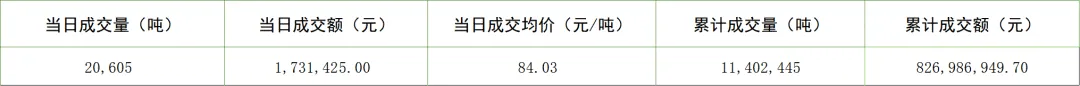 | 当日成交量（吨） | 当日成交额（元） | 当日成交均价（元/吨） | 累计成交量（吨） | 累计成交额（元） |
|---|---|---|---|---|
| 20,605 | 1,731,425.00 | 84.03 | 11,402,445 | 826,986,949.70 |